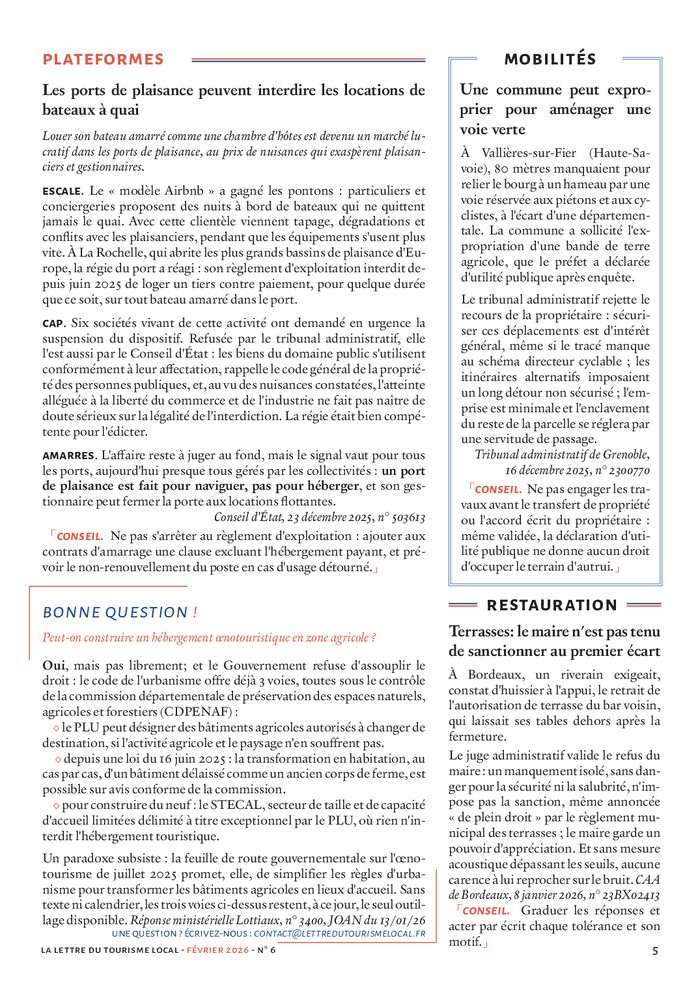 PLATEFORMES

Les ports de plaisance peuvent interdire les locations de bateaux à quai

Louer son bateau amarré comme une chambre d'hôtes est devenu un marché lucratif dans les ports de plaisance, au prix de nuisances qui exaspèrent plaisanciers et gestionnaires.

ESCALE. Le « modèle Airbnb » a gagné les pontons : particuliers et conciergeries proposent des nuits à bord de bateaux qui ne quittent jamais le quai. Avec cette clientèle viennent tapage, dégradations et conflits avec les plaisanciers, pendant que les équipements s'usent plus vite. À La Rochelle, qui abrite les plus grands bassins de plaisance d'Europe, la régie du port a réagi : son règlement d'exploitation interdit depuis juin 2025 de loger un tiers contre paiement, pour quelque durée que ce soit, sur tout bateau amarré dans le port.

CAP. Six sociétés vivant de cette activité ont demandé en urgence la suspension du dispositif. Refusée par le tribunal administratif, elle l'est aussi par le Conseil d'État : les biens du domaine public s'utilisent conformément à leur affectation, rappelle le code général de la propriété des personnes publiques, et, au vu des nuisances constatées, l'atteinte alléguée à la liberté du commerce et de l'industrie ne fait pas naître de doute sérieux sur la légalité de l'interdiction. La régie était bien compétente pour l'édicter.

AMARRES. L'affaire reste à juger au fond, mais le signal vaut pour tous les ports, aujourd'hui presque tous gérés par les collectivités : un port de plaisance est fait pour naviguer, pas pour héberger, et son gestionnaire peut fermer la porte aux locations flottantes.
Conseil d'État, 23 décembre 2025, n° 503613

CONSEIL. Ne pas s'arrêter au règlement d'exploitation : ajouter aux contrats d'amarrage une clause excluant l'hébergement payant, et prévoir le non-renouvellement du poste en cas d'usage détourné.

BONNE QUESTION !

Peut-on construire un hébergement œnotouristique en zone agricole ?

Oui, mais pas librement; et le Gouvernement refuse d'assouplir le droit : le code de l'urbanisme offre déjà 3 voies, toutes sous le contrôle de la commission départementale de préservation des espaces naturels, agricoles et forestiers (CDPENAF) :
◇ le PLU peut désigner des bâtiments agricoles autorisés à changer de destination, si l'activité agricole et le paysage n'en souffrent pas.
◇ depuis une loi du 16 juin 2025 : la transformation en habitation, au cas par cas, d'un bâtiment délaissé comme un ancien corps de ferme, est possible sur avis conforme de la commission.
◇ pour construire du neuf : le STECAL, secteur de taille et de capacité d'accueil limitées délimité à titre exceptionnel par le PLU, où rien n'interdit l'hébergement touristique.

Un paradoxe subsiste : la feuille de route gouvernementale sur l'œnotourisme de juillet 2025 promet, elle, de simplifier les règles d'urbanisme pour transformer les bâtiments agricoles en lieux d'accueil. Sans texte ni calendrier, les trois voies ci-dessus restent, à ce jour, le seul outillage disponible. Réponse ministérielle Lottiaux, n° 3400, JOAN du 13/01/26
UNE QUESTION ? ÉCRIVEZ-NOUS : CONTACT@LETTREDUTOURISMELOCAL.FR

MOBILITÉS

Une commune peut exproprier pour aménager une voie verte

À Vallières-sur-Fier (Haute-Savoie), 80 mètres manquaient pour relier le bourg à un hameau par une voie réservée aux piétons et aux cyclistes, à l'écart d'une départementale. La commune a sollicité l'expropriation d'une bande de terre agricole, que le préfet a déclarée d'utilité publique après enquête.

Le tribunal administratif rejette le recours de la propriétaire : sécuriser ces déplacements est d'intérêt général, même si le tracé manque au schéma directeur cyclable ; les itinéraires alternatifs imposaient un long détour non sécurisé ; l'emprise est minimale et l'enclavement du reste de la parcelle se réglera par une servitude de passage.
Tribunal administratif de Grenoble, 16 décembre 2025, n° 2300770

CONSEIL. Ne pas engager les travaux avant le transfert de propriété ou l'accord écrit du propriétaire : même validée, la déclaration d'utilité publique ne donne aucun droit d'occuper le terrain d'autrui.

RESTAURATION

Terrasses: le maire n'est pas tenu de sanctionner au premier écart

À Bordeaux, un riverain exigeait, constat d'huissier à l'appui, le retrait de l'autorisation de terrasse du bar voisin, qui laissait ses tables dehors après la fermeture.

Le juge administratif valide le refus du maire : un manquement isolé, sans danger pour la sécurité ni la salubrité, n'impose pas la sanction, même annoncée « de plein droit » par le règlement municipal des terrasses ; le maire garde un pouvoir d'appréciation. Et sans mesure acoustique dépassant les seuils, aucune carence à lui reprocher sur le bruit. CAA de Bordeaux, 8 janvier 2026, n° 23BX02413

CONSEIL. Graduer les réponses et acter par écrit chaque tolérance et son motif.

LA LETTRE DU TOURISME LOCAL - FÉVRIER 2026 - N° 6
5